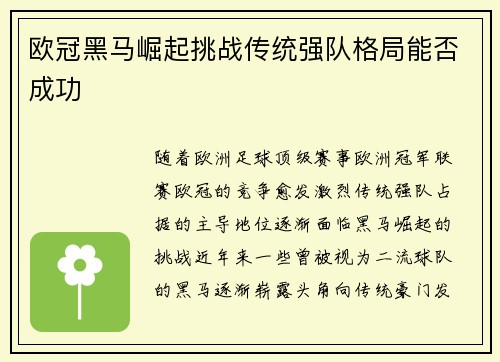 欧冠黑马崛起挑战传统强队格局能否成功

随着欧洲足球顶级赛事欧洲冠军联赛欧冠的竞争愈发激烈传统强队占据的主导地位逐渐面临黑马崛起的挑战近年来一些曾被视为二流球队的黑马逐渐崭露头角向传统豪门发